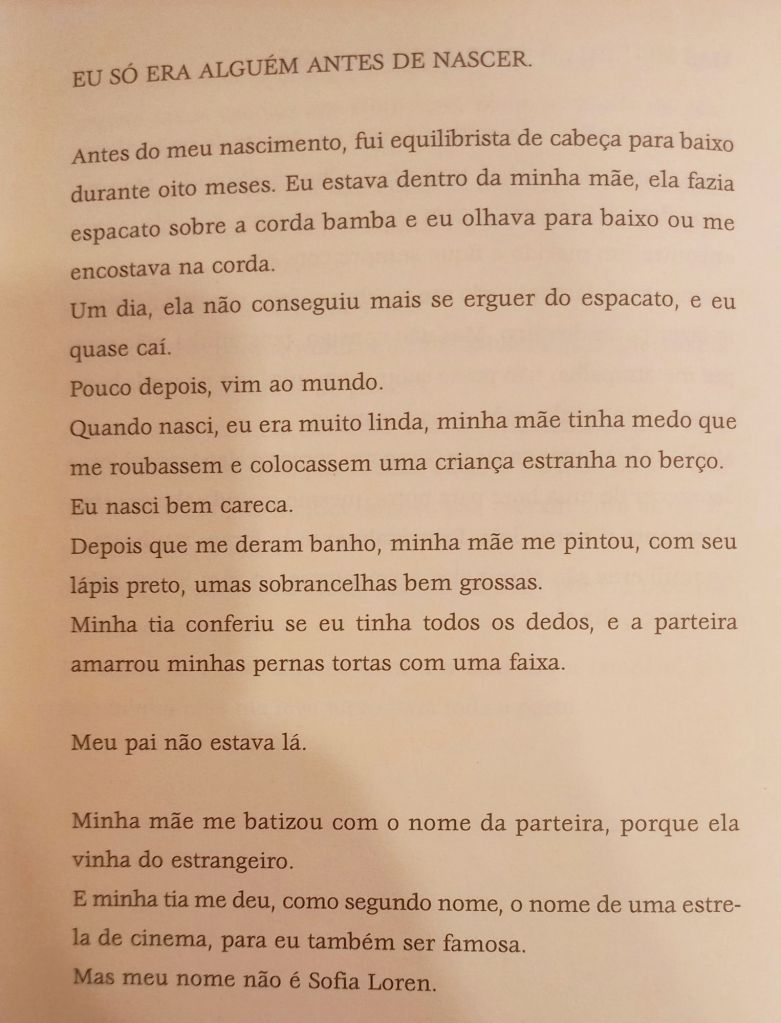 EU SÓ ERA ALGUÉM ANTES DE NASCER.

Antes do meu nascimento, fui equilibrista de cabeça para baixo durante oito meses. Eu estava dentro da minha mãe, ela fazia espacato sobre a corda bamba e eu olhava para baixo ou me encostava na corda.
Um dia, ela não conseguiu mais se erguer do espacato, e eu quase caí.
Pouco depois, vim ao mundo.
Quando nasci, eu era muito linda, minha mãe tinha medo que me roubassem e colocassem uma criança estranha no berço.
Eu nasci bem careca.
Depois que me deram banho, minha mãe me pintou, com seu lápis preto, umas sobrancelhas bem grossas.
Minha tia conferiu se eu tinha todos os dedos, e a parteira amarrou minhas pernas tortas com uma faixa.

Meu pai não estava lá.

Minha mãe me batizou com o nome da parteira, porque ela vinha do estrangeiro.
E minha tia me deu, como segundo nome, o nome de uma estrela de cinema, para eu também ser famosa.
Mas meu nome não é Sofia Loren.